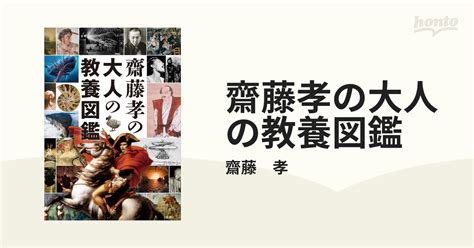 honto

齋藤孝の大人の教養図鑑

齋藤孝の大人の教養図鑑

齋藤　孝